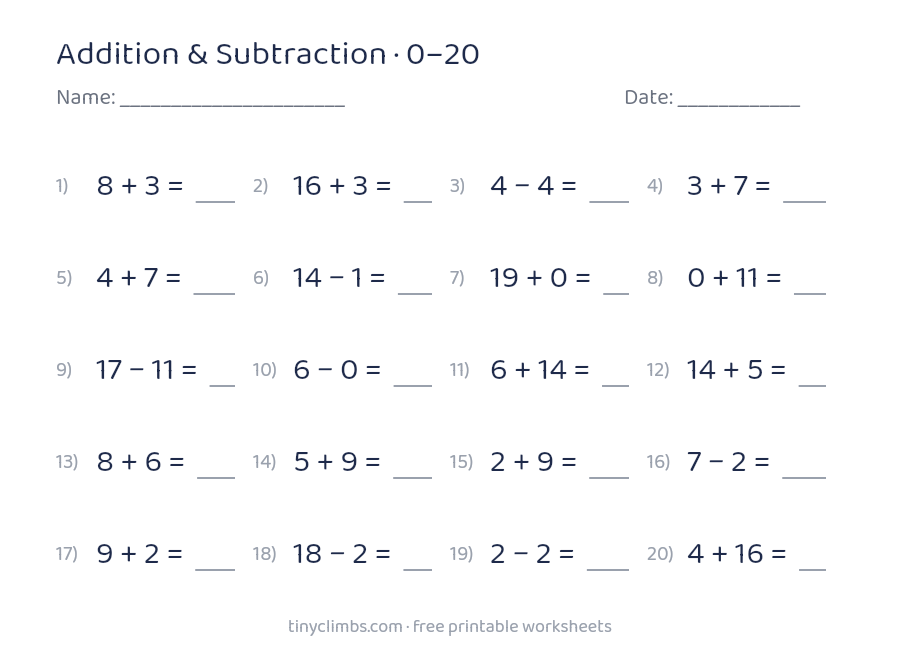 Addition & Subtraction · 0–20

Name: ____ Date: ____

1) $8 + 3 =$ ____ 2) $16 + 3 =$ ____ 3) $4 - 4 =$ ____ 4) $3 + 7 =$ ____

5) $4 + 7 =$ ____ 6) $14 - 1 =$ ____ 7) $19 + 0 =$ ____ 8) $0 + 11 =$ ____

9) $17 - 11 =$ ____ 10) $6 - 0 =$ ____ 11) $6 + 14 =$ ____ 12) $14 + 5 =$ ____

13) $8 + 6 =$ ____ 14) $5 + 9 =$ ____ 15) $2 + 9 =$ ____ 16) $7 - 2 =$ ____

17) $9 + 2 =$ ____ 18) $18 - 2 =$ ____ 19) $2 - 2 =$ ____ 20) $4 + 16 =$ ____

tinyclimbs.com · free printable worksheets